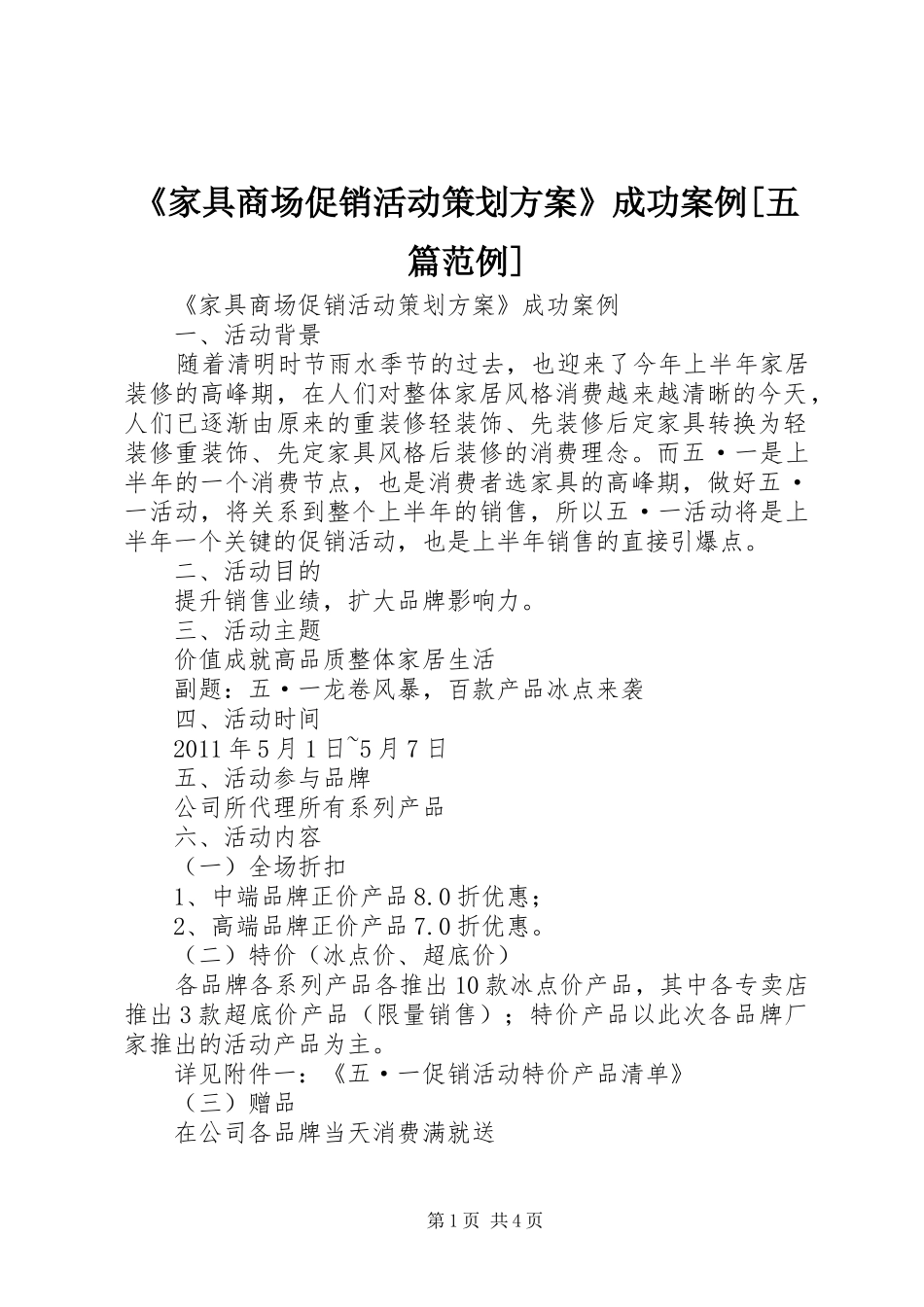 《家具商场促销活动策划方案》成功案例[五篇范例]

《家具商场促销活动策划方案》成功案例

一、活动背景

随着清明时节雨水季节的过去，也迎来了今年上半年家居装修的高峰期，在人们对整体家居风格消费越来越清晰的今天，人们已逐渐由原来的重装修轻装饰、先装修后定家具转换为轻装修重装饰、先定家具风格后装修的消费理念。而五·一是上半年的一个消费节点，也是消费者选家具的高峰期，做好五·一活动，将关系到整个上半年的销售，所以五·一活动将是上半年一个关键的促销活动，也是上半年销售的直接引爆点。

二、活动目的

提升销售业绩，扩大品牌影响力。

三、活动主题

价值成就高品质整体家居生活

副题：五·一龙卷风暴，百款产品冰点来袭

四、活动时间

2011年5月1日~5月7日

五、活动参与品牌

公司所代理所有系列产品

六、活动内容

（一）全场折扣

1、中端品牌正价产品8.0折优惠；

2、高端品牌正价产品7.0折优惠。

（二）特价（冰点价、超底价）

各品牌各系列产品各推出10款冰点价产品，其中各专卖店推出3款超底价产品（限量销售）；特价产品以此次各品牌厂家推出的活动产品为主。

详见附件一：《五·一促销活动特价产品清单》

（三）赠品

在公司各品牌当天消费满就送

第1页 共4页